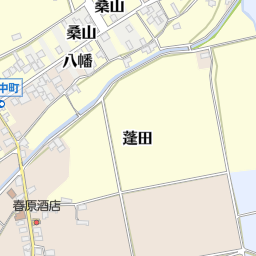 桑山
桑山
八幡
中町
蓬田
春原酒店